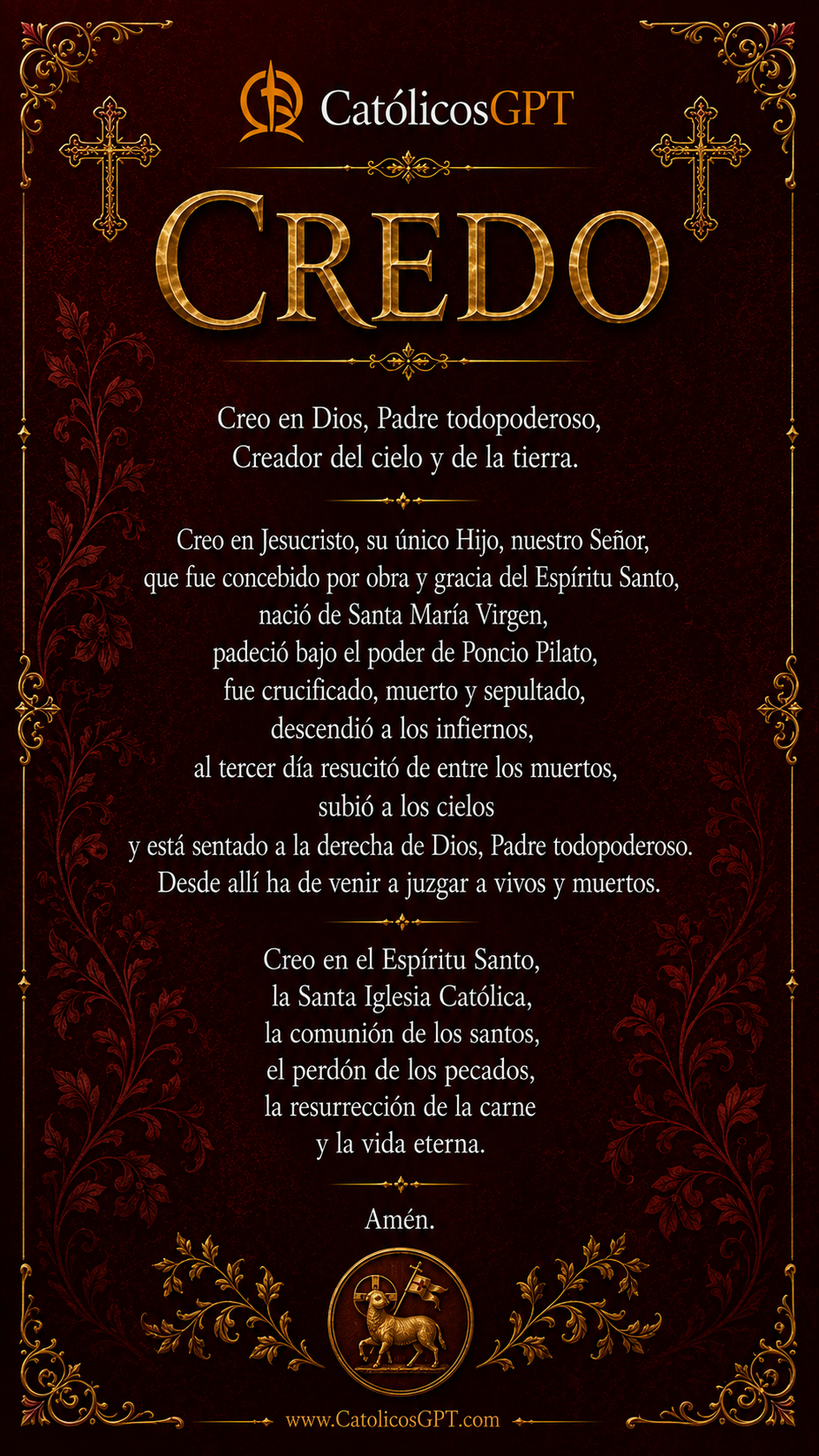 CatólicosGPT

CREDO

Creo en Dios, Padre todopoderoso,
Creador del cielo y de la tierra.

Creo en Jesucristo, su único Hijo, nuestro Señor,
que fue concebido por obra y gracia del Espíritu Santo,
nació de Santa María Virgen,
padeció bajo el poder de Poncio Pilato,
fue crucificado, muerto y sepultado,
descendió a los infiernos,
al tercer día resucitó de entre los muertos,
subió a los cielos
y está sentado a la derecha de Dios, Padre todopoderoso.
Desde allí ha de venir a juzgar a vivos y muertos.

Creo en el Espíritu Santo,
la Santa Iglesia Católica,
la comunión de los santos,
el perdón de los pecados,
la resurrección de la carne
y la vida eterna.

Amén.

www.CatolicosGPT.com